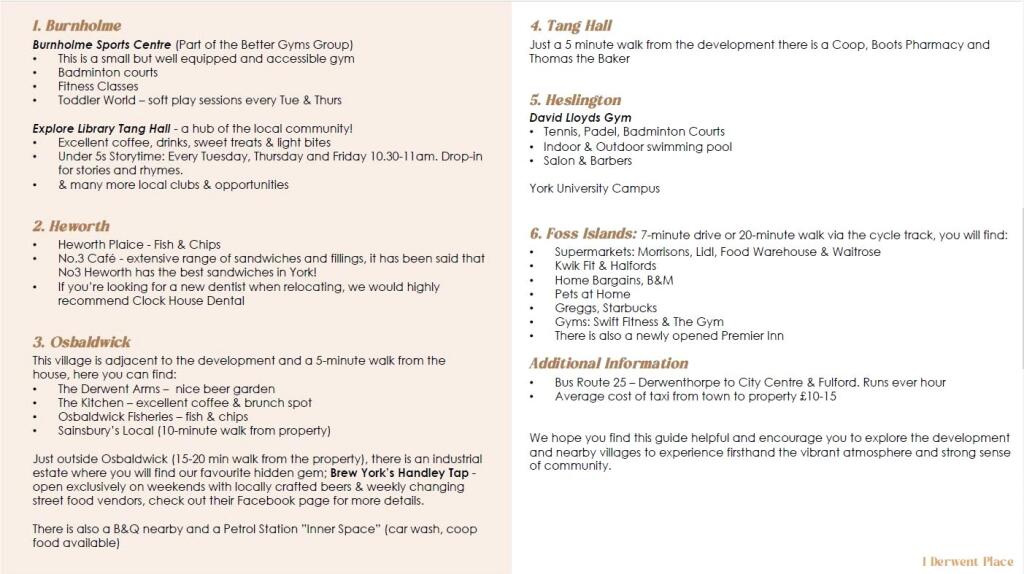 1. Burnholme

Burnholme Sports Centre (Part of the Better Gyms Group)
• This is a small but well equipped and accessible gym
• Badminton courts
• Fitness Classes
• Toddler World – soft play sessions every Tue & Thurs

Explore Library Tang Hall - a hub of the local community!
• Excellent coffee, drinks, sweet treats & light bites
• Under 5s Storytime: Every Tuesday, Thursday and Friday 10.30-11am. Drop-in for stories and rhymes.
• & many more local clubs & opportunities

2. Heworth

• Heworth Plaice - Fish & Chips
• No.3 Café - extensive range of sandwiches and fillings, it has been said that No3 Heworth has the best sandwiches in York!
• If you're looking for a new dentist when relocating, we would highly recommend Clock House Dental

3. Osbaldwick

This village is adjacent to the development and a 5-minute walk from the house, here you can find:
• The Derwent Arms – nice beer garden
• The Kitchen – excellent coffee & brunch spot
• Osbaldwick Fisheries – fish & chips
• Sainsbury's Local (10-minute walk from property)

Just outside Osbaldwick (15-20 min walk from the property), there is an industrial estate where you will find our favourite hidden gem; Brew York's Handley Tap - open exclusively on weekends with locally crafted beers & weekly changing street food vendors, check out their Facebook page for more details.

There is also a B&Q nearby and a Petrol Station "Inner Space" (car wash, coop food available)

4. Tang Hall

Just a 5 minute walk from the development there is a Coop, Boots Pharmacy and Thomas the Baker

5. Heslington

David Lloyds Gym
• Tennis, Padel, Badminton Courts
• Indoor & Outdoor swimming pool
• Salon & Barbers

York University Campus

6. Foss Islands: 7-minute drive or 20-minute walk via the cycle track, you will find:
• Supermarkets: Morrisons, Lidl, Food Warehouse & Waitrose
• Kwik Fit & Halfords
• Home Bargains, B&M
• Pets at Home
• Greggs, Starbucks
• Gyms: Swift Fitness & The Gym
• There is also a newly opened Premier Inn

Additional Information

• Bus Route 25 – Derwenthorpe to City Centre & Fulford. Runs ever hour
• Average cost of taxi from town to property £10-15

We hope you find this guide helpful and encourage you to explore the development and nearby villages to experience firsthand the vibrant atmosphere and strong sense of community.

1 Derwent Place